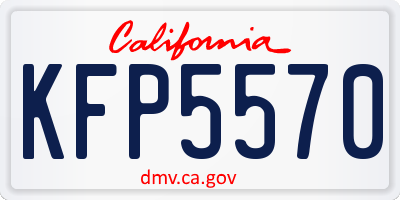 California

KFP5570

dmv.ca.gov